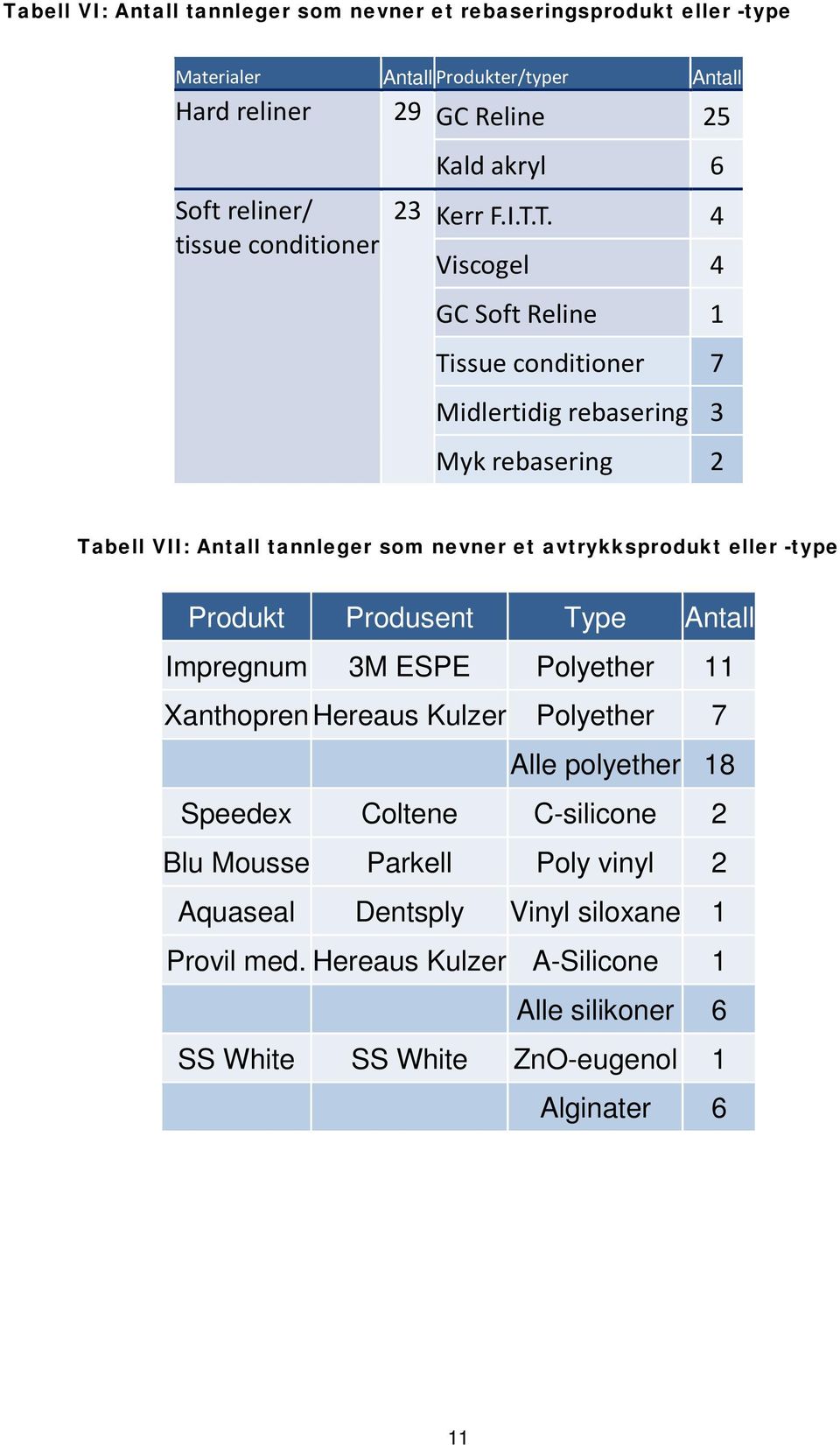 Tabell VI: Antall tannleger som nevner et rebaseringsprodukt eller -type

| Materialer | Antall | Produkter/typer | Antall |
|---|---|---|---|
| Hard reliner | 29 | GC Reline | 25 |
| | | Kald akryl | 6 |
| Soft reliner/ tissue conditioner | 23 | Kerr F.I.T.T. | 4 |
| | | Viscogel | 4 |
| | | GC Soft Reline | 1 |
| | | Tissue conditioner | 7 |
| | | Midlertidig rebasering | 3 |
| | | Myk rebasering | 2 |

Tabell VII: Antall tannleger som nevner et avtrykksprodukt eller -type

| Produkt | Produsent | Type | Antall |
|---|---|---|---|
| Impregnum | 3M ESPE | Polyether | 11 |
| Xanthopren | Hereaus Kulzer | Polyether | 7 |
| | | Alle polyether | 18 |
| Speedex | Coltene | C-silicone | 2 |
| Blu Mousse | Parkell | Poly vinyl | 2 |
| Aquaseal | Dentsply | Vinyl siloxane | 1 |
| Provil med. | Hereaus Kulzer | A-Silicone | 1 |
| | | Alle silikoner | 6 |
| SS White | SS White | ZnO-eugenol | 1 |
| | | Alginater | 6 |

11